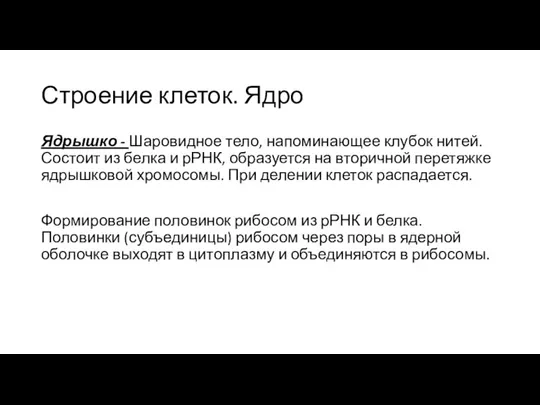 Строение клеток. Ядро

Ядрышко - Шаровидное тело, напоминающее клубок нитей. Состоит из белка и рРНК, образуется на вторичной перетяжке ядрышковой хромосомы. При делении клеток распадается.

Формирование половинок рибосом из рРНК и белка. Половинки (субъединицы) рибосом через поры в ядерной оболочке выходят в цитоплазму и объединяются в рибосомы.